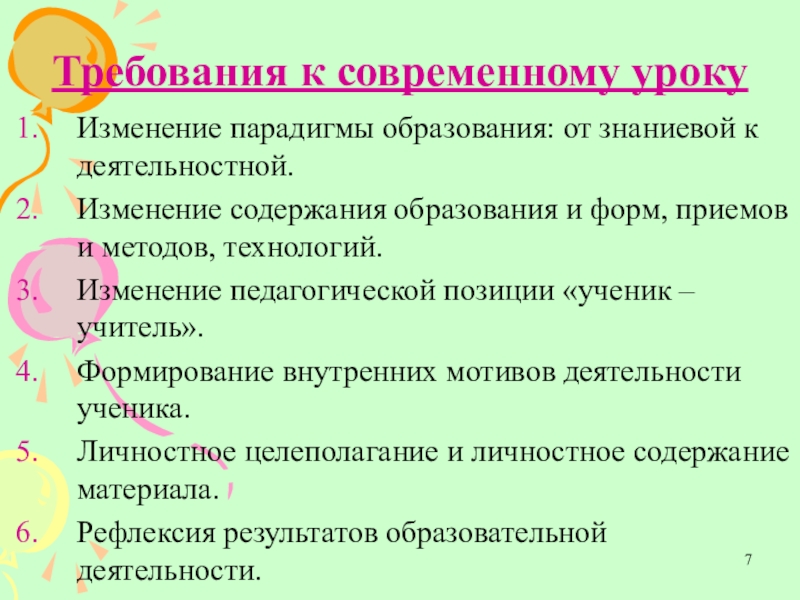 Требования к современному уроку

1. Изменение парадигмы образования: от знаниевой к деятельностной.
2. Изменение содержания образования и форм, приемов и методов, технологий.
3. Изменение педагогической позиции «ученик – учитель».
4. Формирование внутренних мотивов деятельности ученика.
5. Личностное целеполагание и личностное содержание материала.
6. Рефлексия результатов образовательной деятельности.

7